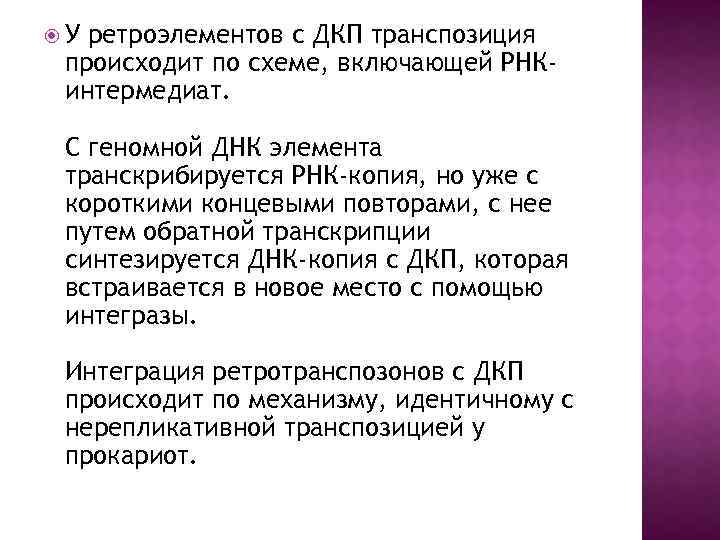 У ретроэлементов с ДКП транспозиция происходит по схеме, включающей РНК-интермедиат.

С геномной ДНК элемента транскрибируется РНК-копия, но уже с короткими концевыми повторами, с нее путем обратной транскрипции синтезируется ДНК-копия с ДКП, которая встраивается в новое место с помощью интегразы.

Интеграция ретротранспозонов с ДКП происходит по механизму, идентичному с нерепликативной транспозицией у прокариот.